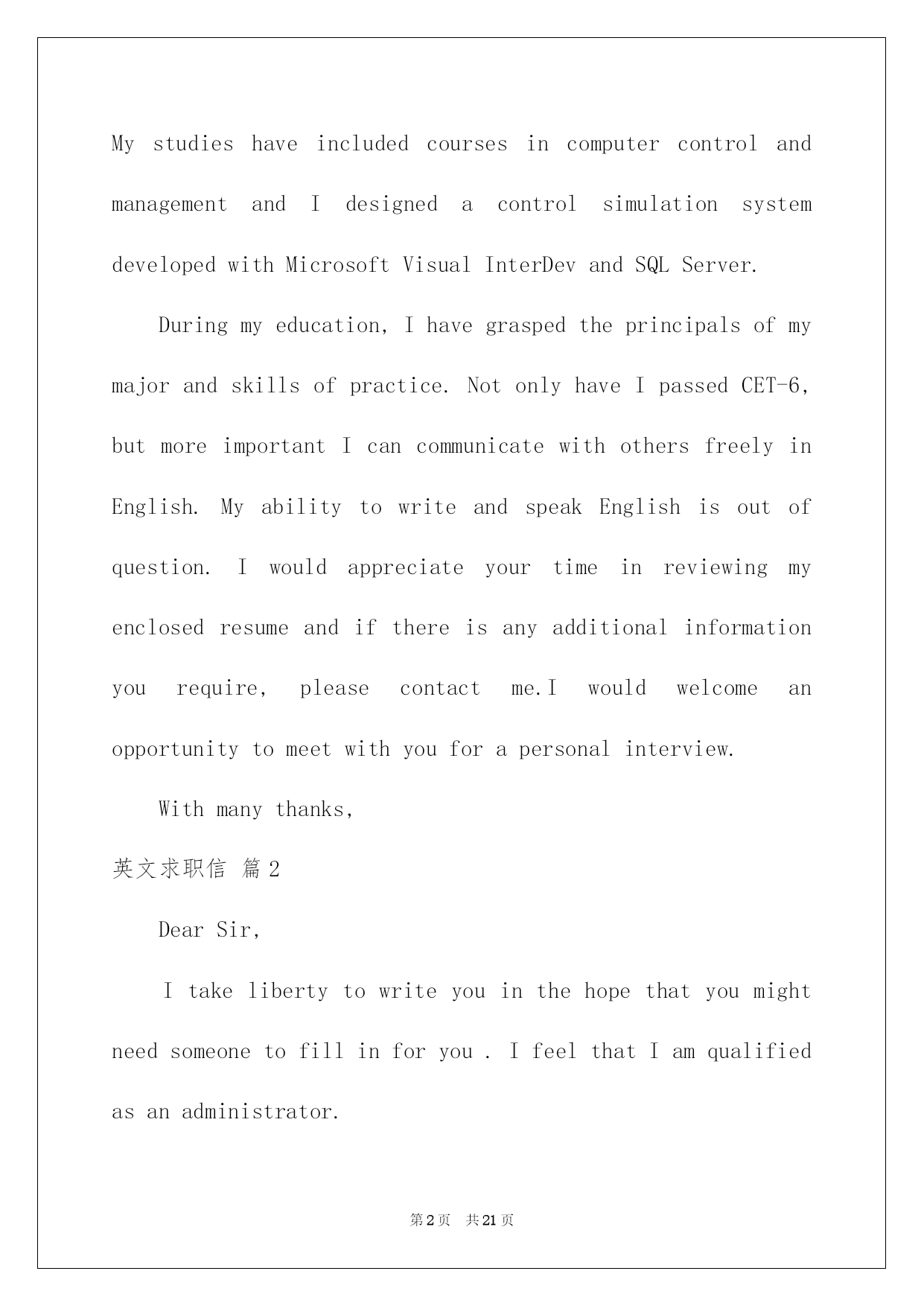 My studies have included courses in computer control and management and I designed a control simulation system developed with Microsoft Visual InterDev and SQL Server.

During my education, I have grasped the principals of my major and skills of practice. Not only have I passed CET-6, but more important I can communicate with others freely in English. My ability to write and speak English is out of question. I would appreciate your time in reviewing my enclosed resume and if there is any additional information you require, please contact me.I would welcome an opportunity to meet with you for a personal interview.

With many thanks,

英文求职信 篇2

Dear Sir,

I take liberty to write you in the hope that you might need someone to fill in for you . I feel that I am qualified as an administrator.

第2页 共21页